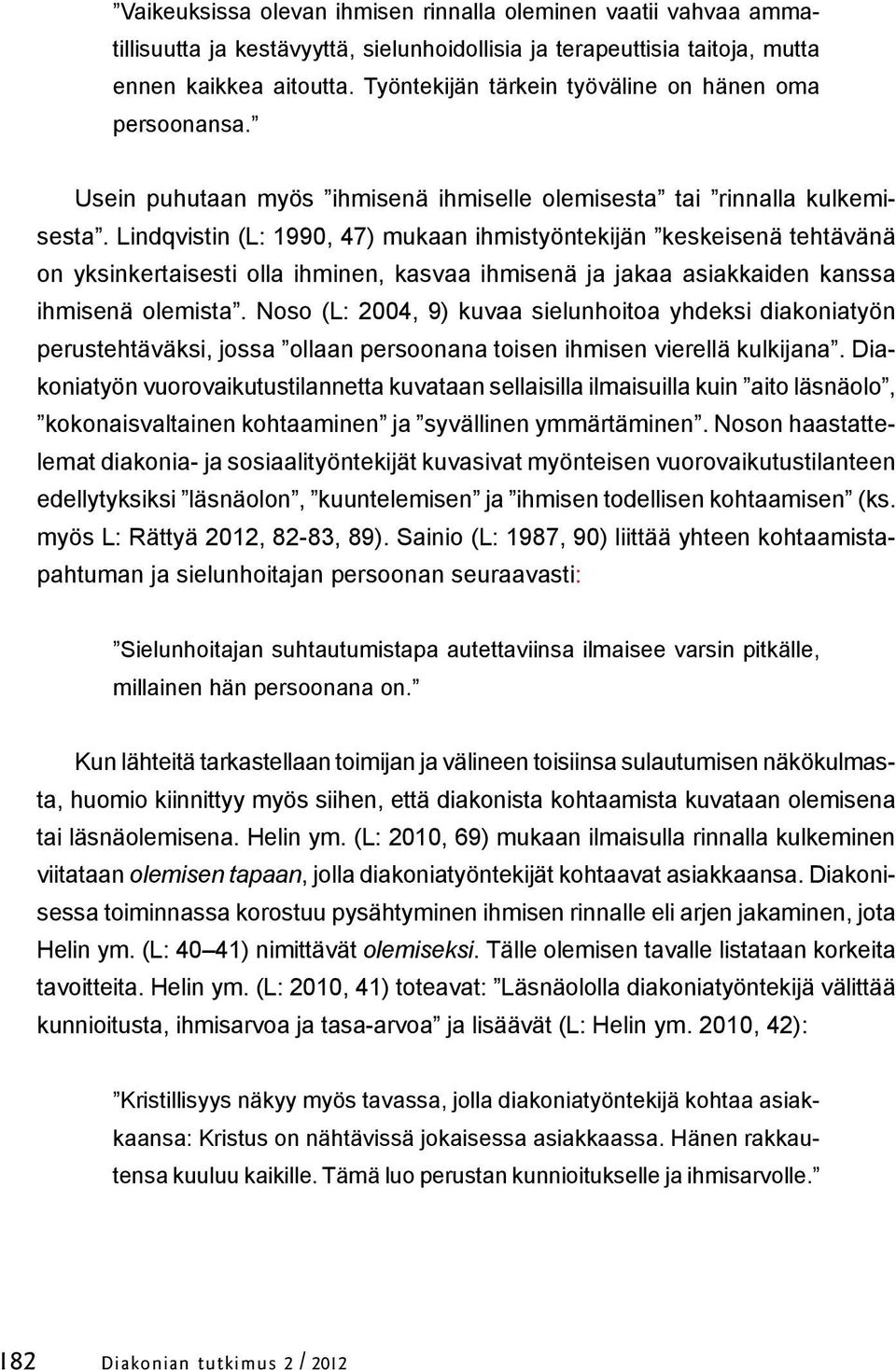 ”Vaikeuksissa olevan ihmisen rinnalla oleminen vaatii vahvaa ammatillisuutta ja kestävyyttä, sielunhoidollisia ja terapeuttisia taitoja, mutta ennen kaikkea aitoutta. Työntekijän tärkein työväline on hänen oma persoonansa.”

Usein puhutaan myös ”ihmisenä ihmiselle olemisesta” tai ”rinnalla kulkemisesta”. Lindqvistin (L: 1990, 47) mukaan ihmistyöntekijän ”keskeisenä tehtävänä on yksinkertaisesti olla ihminen, kasvaa ihmisenä ja jakaa asiakkaiden kanssa ihmisenä olemista”. Noso (L: 2004, 9) kuvaa sielunhoitoa yhdeksi diakoniatyön perustehtäväksi, jossa ”ollaan persoonana toisen ihmisen vierellä kulkijana”. Diakoniatyön vuorovaikutustilannetta kuvataan sellaisilla ilmaisuilla kuin ”aito läsnäolo”, ”kokonaisvaltainen kohtaaminen” ja ”syvällinen ymmärtäminen”. Noson haastattelemat diakonia- ja sosiaalityöntekijät kuvasivat myönteisen vuorovaikutustilanteen edellytyksiksi ”läsnäolon”, ”kuuntelemisen” ja ”ihmisen todellisen kohtaamisen” (ks. myös L: Rättyä 2012, 82-83, 89). Sainio (L: 1987, 90) liittää yhteen kohtaamistapahtuman ja sielunhoitajan persoonan seuraavasti:

”Sielunhoitajan suhtautumistapa autettaviinsa ilmaisee varsin pitkälle, millainen hän persoonana on.”

Kun lähteitä tarkastellaan toimijan ja välineen toisiinsa sulautumisen näkökulmasta, huomio kiinnittyy myös siihen, että diakonista kohtaamista kuvataan olemisena tai läsnäolemisena. Helin ym. (L: 2010, 69) mukaan ilmaisulla rinnalla kulkeminen viitataan olemisen tapaan, jolla diakoniatyöntekijät kohtaavat asiakkaansa. Diakonisessa toiminnassa korostuu pysähtyminen ihmisen rinnalle eli arjen jakaminen, jota Helin ym. (L: 40–41) nimittävät olemiseksi. Tälle olemisen tavalle listataan korkeita tavoitteita. Helin ym. (L: 2010, 41) toteavat: ”Läsnäololla diakoniatyöntekijä välittää kunnioitusta, ihmisarvoa ja tasa-arvoa” ja lisäävät (L: Helin ym. 2010, 42):

”Kristillisyys näkyy myös tavassa, jolla diakoniatyöntekijä kohtaa asiakkaansa: Kristus on nähtävissä jokaisessa asiakkaassa. Hänen rakkautensa kuuluu kaikille. Tämä luo perustan kunnioitukselle ja ihmisarvolle.”

182 Diakonian tutkimus 2 / 2012